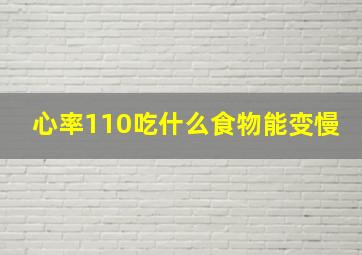 心率110吃什么食物能变慢